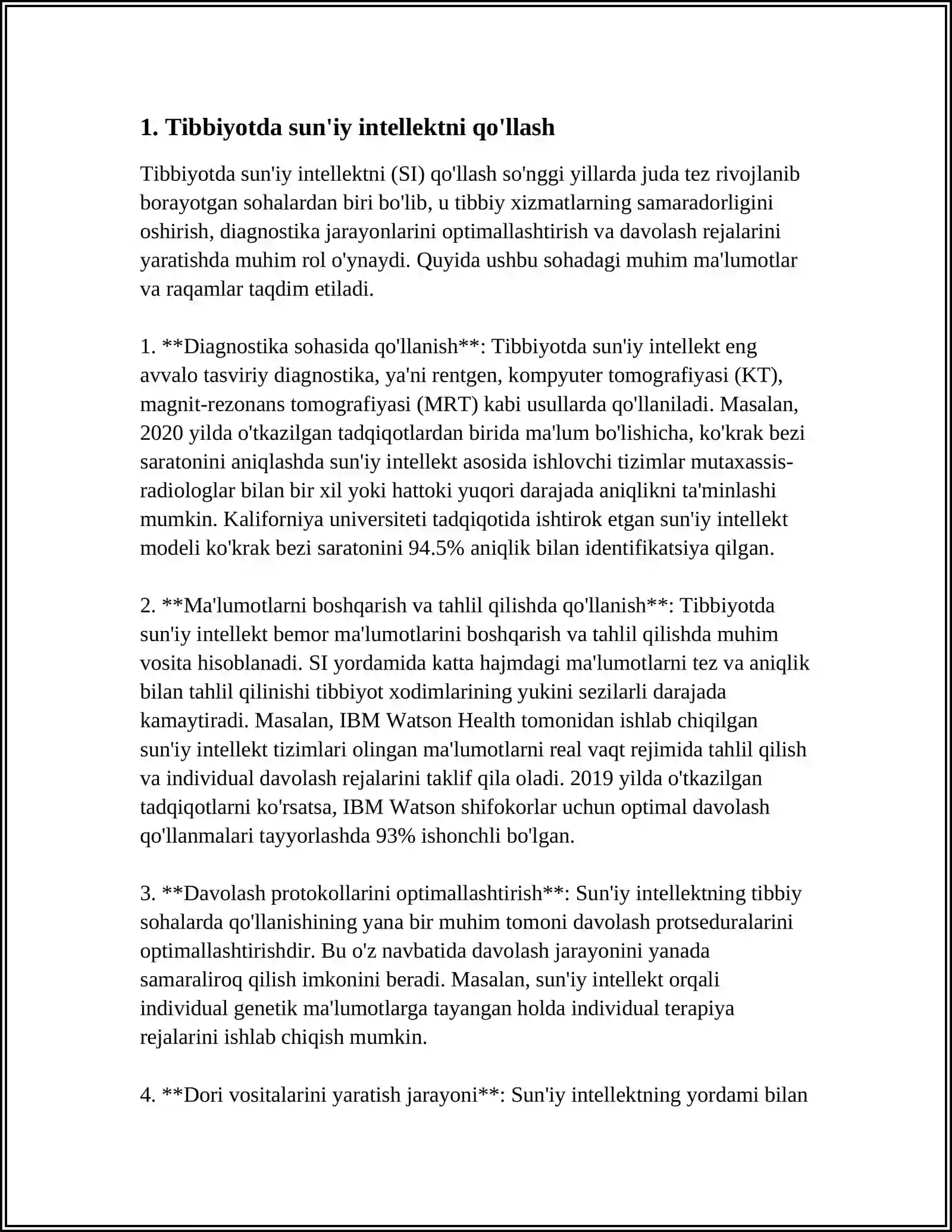 1. Tibbiyotda sun'iy intellektni qo'llash

Tibbiyotda sun'iy intellektni (SI) qo'llash so'nggi yillarda juda tez rivojlanib borayotgan sohalardan biri bo'lib, u tibbiy xizmatlarning samaradorligini oshirish, diagnostika jarayonlarini optimallashtirish va davolash rejalarini yaratishda muhim rol o'ynaydi. Quyida ushbu sohadagi muhim ma'lumotlar va raqamlar taqdim etiladi.

1. **Diagnostika sohasida qo'llanish**: Tibbiyotda sun'iy intellekt eng avvalo tasviriy diagnostika, ya'ni rentgen, kompyuter tomografiyasi (KT), magnit-rezonans tomografiyasi (MRT) kabi usullarda qo'llaniladi. Masalan, 2020 yilda o'tkazilgan tadqiqotlardan birida ma'lum bo'lishicha, ko'krak bezi saratonini aniqlashda sun'iy intellekt asosida ishlovchi tizimlar mutaxassis-radiologlar bilan bir xil yoki hattoki yuqori darajada aniqlikni ta'minlashi mumkin. Kaliforniya universiteti tadqiqotida ishtirok etgan sun'iy intellekt modeli ko'krak bezi saratonini 94.5% aniqlik bilan identifikatsiya qilgan.

2. **Ma'lumotlarni boshqarish va tahlil qilishda qo'llanish**: Tibbiyotda sun'iy intellekt bemor ma'lumotlarini boshqarish va tahlil qilishda muhim vosita hisoblanadi. SI yordamida katta hajmdagi ma'lumotlarni tez va aniqlik bilan tahlil qilinishi tibbiyot xodimlarining yukini sezilarli darajada kamaytiradi. Masalan, IBM Watson Health tomonidan ishlab chiqilgan sun'iy intellekt tizimlari olingan ma'lumotlarni real vaqt rejimida tahlil qilish va individual davolash rejalarini taklif qila oladi. 2019 yilda o'tkazilgan tadqiqotlarni ko'rsatsa, IBM Watson shifokorlar uchun optimal davolash qo'llanmalari tayyorlashda 93% ishonchli bo'lgan.

3. **Davolash protokollarini optimallashtirish**: Sun'iy intellektning tibbiy sohalarda qo'llanishining yana bir muhim tomoni davolash protseduralarini optimallashtirishdir. Bu o'z navbatida davolash jarayonini yanada samaraliroq qilish imkonini beradi. Masalan, sun'iy intellekt orqali individual genetik ma'lumotlarga tayangan holda individual terapiya rejalarini ishlab chiqish mumkin.

4. **Dori vositalarini yaratish jarayoni**: Sun'iy intellektning yordami bilan